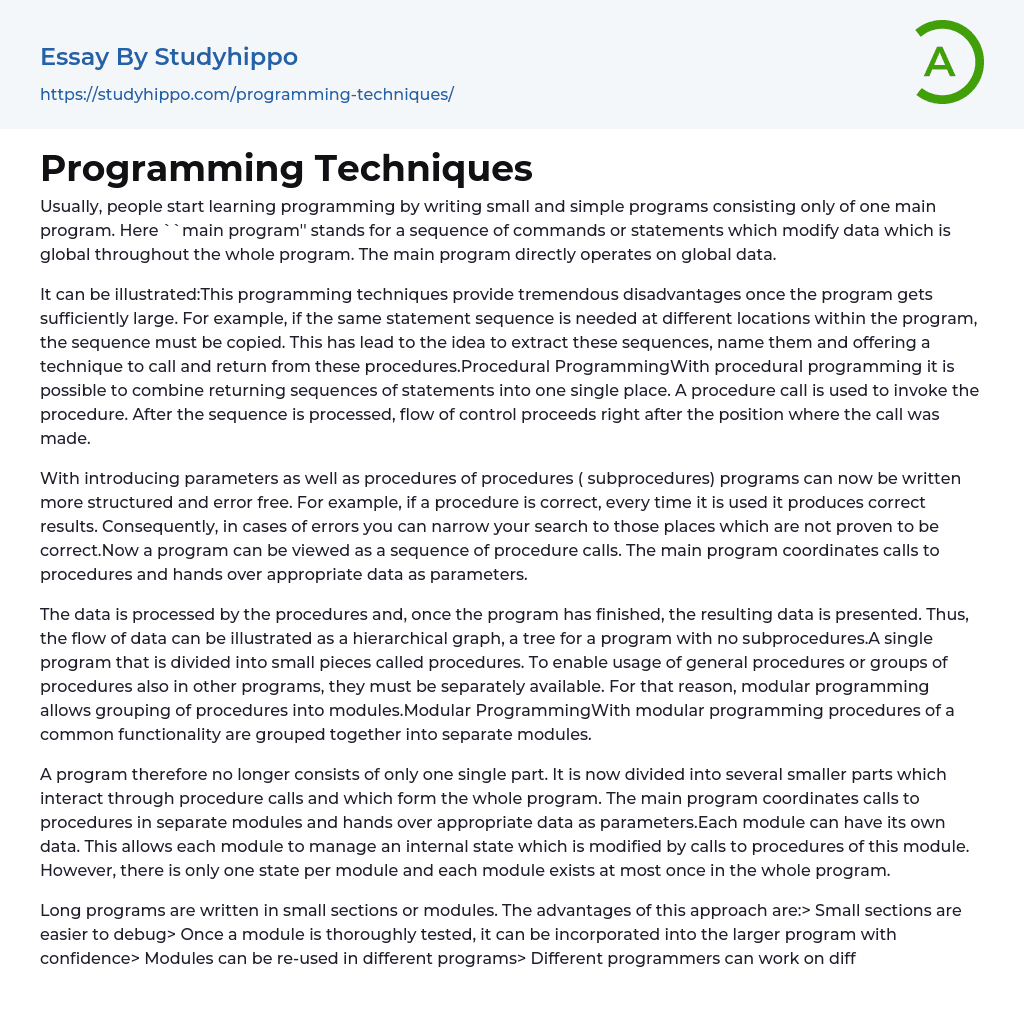 Essay By Studyhippo
https://studyhippo.com/programming-techniques/

A

Programming Techniques

Usually, people start learning programming by writing small and simple programs consisting only of one main program. Here ``main program'' stands for a sequence of commands or statements which modify data which is global throughout the whole program. The main program directly operates on global data.

It can be illustrated:This programming techniques provide tremendous disadvantages once the program gets sufficiently large. For example, if the same statement sequence is needed at different locations within the program, the sequence must be copied. This has lead to the idea to extract these sequences, name them and offering a technique to call and return from these procedures.Procedural ProgrammingWith procedural programming it is possible to combine returning sequences of statements into one single place. A procedure call is used to invoke the procedure. After the sequence is processed, flow of control proceeds right after the position where the call was made.

With introducing parameters as well as procedures of procedures ( subprocedures) programs can now be written more structured and error free. For example, if a procedure is correct, every time it is used it produces correct results. Consequently, in cases of errors you can narrow your search to those places which are not proven to be correct.Now a program can be viewed as a sequence of procedure calls. The main program coordinates calls to procedures and hands over appropriate data as parameters.

The data is processed by the procedures and, once the program has finished, the resulting data is presented. Thus, the flow of data can be illustrated as a hierarchical graph, a tree for a program with no subprocedures.A single program that is divided into small pieces called procedures. To enable usage of general procedures or groups of procedures also in other programs, they must be separately available. For that reason, modular programming allows grouping of procedures into modules.Modular ProgrammingWith modular programming procedures of a common functionality are grouped together into separate modules.

A program therefore no longer consists of only one single part. It is now divided into several smaller parts which interact through procedure calls and which form the whole program. The main program coordinates calls to procedures in separate modules and hands over appropriate data as parameters.Each module can have its own data. This allows each module to manage an internal state which is modified by calls to procedures of this module. However, there is only one state per module and each module exists at most once in the whole program.

Long programs are written in small sections or modules. The advantages of this approach are:> Small sections are easier to debug> Once a module is thoroughly tested, it can be incorporated into the larger program with confidence> Modules can be re-used in different programs> Different programmers can work on diff